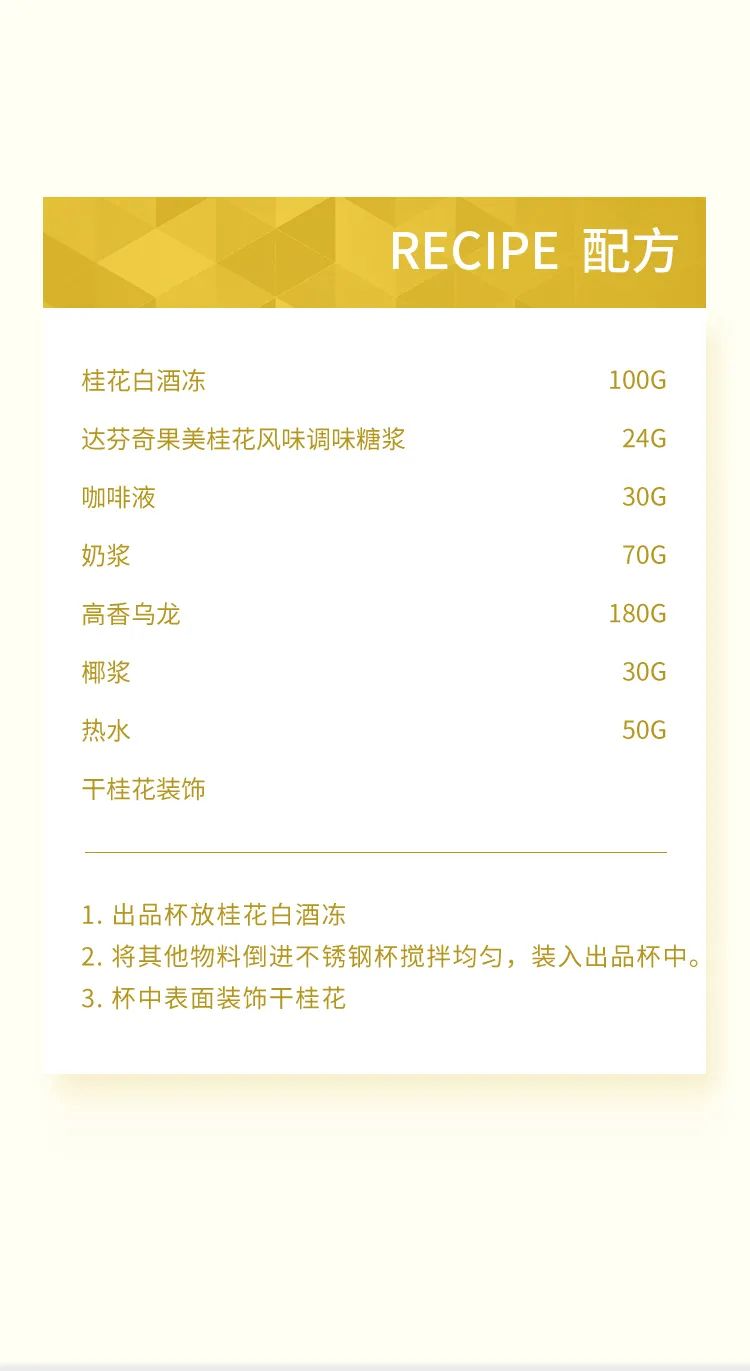 RECIPE 配方

桂花白酒冻 100G
达芬奇果美桂花风味调味糖浆 24G
咖啡液 30G
奶浆 70G
高香乌龙 180G
椰浆 30G
热水 50G
干桂花装饰

1.出品杯放桂花白酒冻
2.将其他物料倒进不锈钢杯搅拌均匀，装入出品杯中。
3.杯中表面装饰干桂花